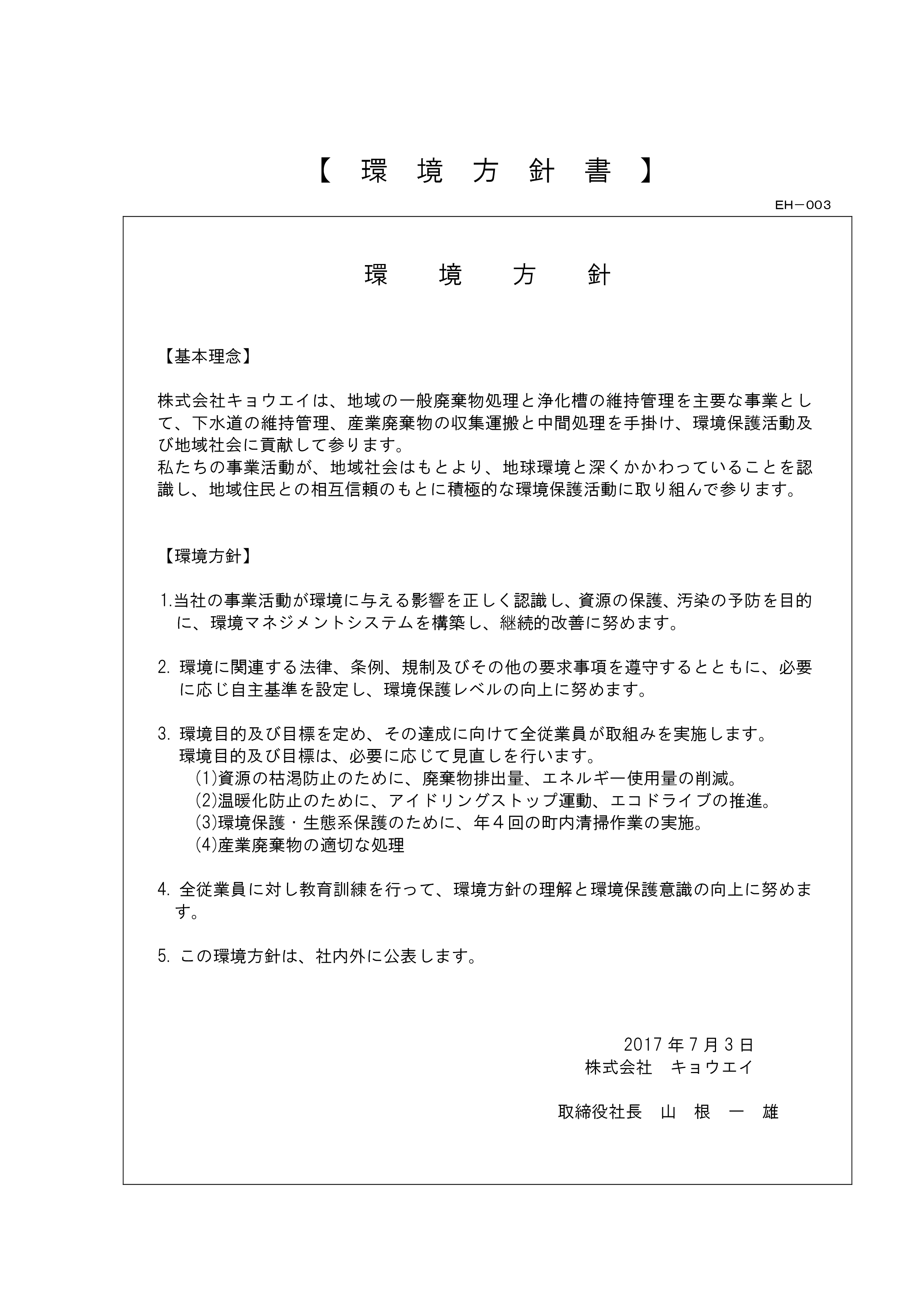 【 環 境 方 針 書 】

EH－003

環 境 方 針

【基本理念】

株式会社キョウエイは、地域の一般廃棄物処理と浄化槽の維持管理を主要な事業として、下水道の維持管理、産業廃棄物の収集運搬と中間処理を手掛け、環境保護活動及び地域社会に貢献して参ります。
私たちの事業活動が、地域社会はもとより、地球環境と深くかかわっていることを認識し、地域住民との相互信頼のもとに積極的な環境保護活動に取り組んで参ります。

【環境方針】

1.当社の事業活動が環境に与える影響を正しく認識し、資源の保護、汚染の予防を目的に、環境マネジメントシステムを構築し、継続的改善に努めます。

2. 環境に関連する法律、条例、規制及びその他の要求事項を遵守するとともに、必要に応じ自主基準を設定し、環境保護レベルの向上に努めます。

3. 環境目的及び目標を定め、その達成に向けて全従業員が取組みを実施します。
環境目的及び目標は、必要に応じて見直しを行います。
(1)資源の枯渇防止のために、廃棄物排出量、エネルギー使用量の削減。
(2)温暖化防止のために、アイドリングストップ運動、エコドライブの推進。
(3)環境保護・生態系保護のために、年４回の町内清掃作業の実施。
(4)産業廃棄物の適切な処理

4. 全従業員に対し教育訓練を行って、環境方針の理解と環境保護意識の向上に努めます。

5. この環境方針は、社内外に公表します。

2017 年 7 月 3 日
株式会社 キョウエイ

取締役社長 山 根 一 雄